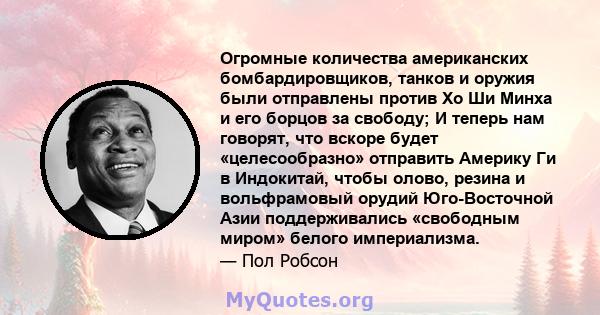 Огромные количества американских бомбардировщиков, танков и оружия были отправлены против Хо Ши Минха и его борцов за свободу; И теперь нам говорят, что вскоре будет «целесообразно» отправить Америку Ги в Индокитай, чтобы олово, резина и вольфрамовый орудий Юго-Восточной Азии поддерживались «свободным миром» белого империализма.
— Пол Робсон

MyQuotes.org